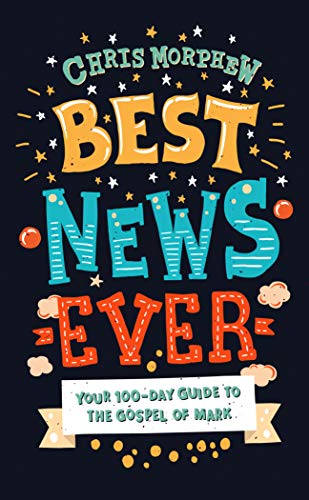 CHRIS MORPHEW

BEST NEWS EVER

YOUR 100-DAY GUIDE TO THE GOSPEL OF MARK